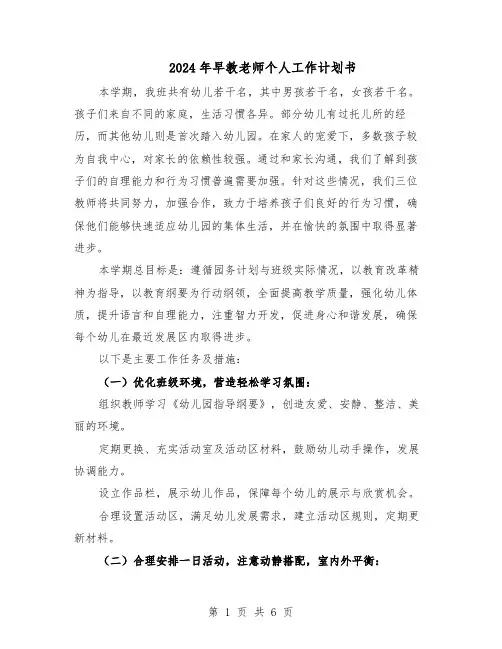 2024年早教老师个人工作计划书

本学期，我班共有幼儿若干名，其中男孩若干名，女孩若干名。孩子们来自不同的家庭，生活习惯各异。部分幼儿有过托儿所的经历，而其他幼儿则是首次踏入幼儿园。在家人的宠爱下，多数孩子较为自我中心，对家长的依赖性较强。通过和家长沟通，我们了解到孩子们的自理能力和行为习惯普遍需要加强。针对这些情况，我们三位教师将共同努力，加强合作，致力于培养孩子们良好的行为习惯，确保他们能够快速适应幼儿园的集体生活，并在愉快的氛围中取得显著进步。

本学期总目标是：遵循园务计划与班级实际情况，以教育改革精神为指导，以教育纲要为行动纲领，全面提高教学质量，强化幼儿体质，提升语言和自理能力，注重智力开发，促进身心和谐发展，确保每个幼儿在最近发展区内取得进步。

以下是主要工作任务及措施：

（一）优化班级环境，营造轻松学习氛围：

组织教师学习《幼儿园指导纲要》，创造友爱、安静、整洁、美丽的环境。

定期更换、充实活动室及活动区材料，鼓励幼儿动手操作，发展协调能力。

设立作品栏，展示幼儿作品，保障每个幼儿的展示与欣赏机会。

合理设置活动区，满足幼儿发展需求，建立活动区规则，定期更新材料。

（二）合理安排一日活动，注意动静搭配，室内外平衡：

第 1 页 共 6 页